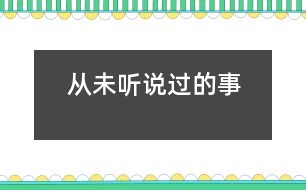 从未听说过的事